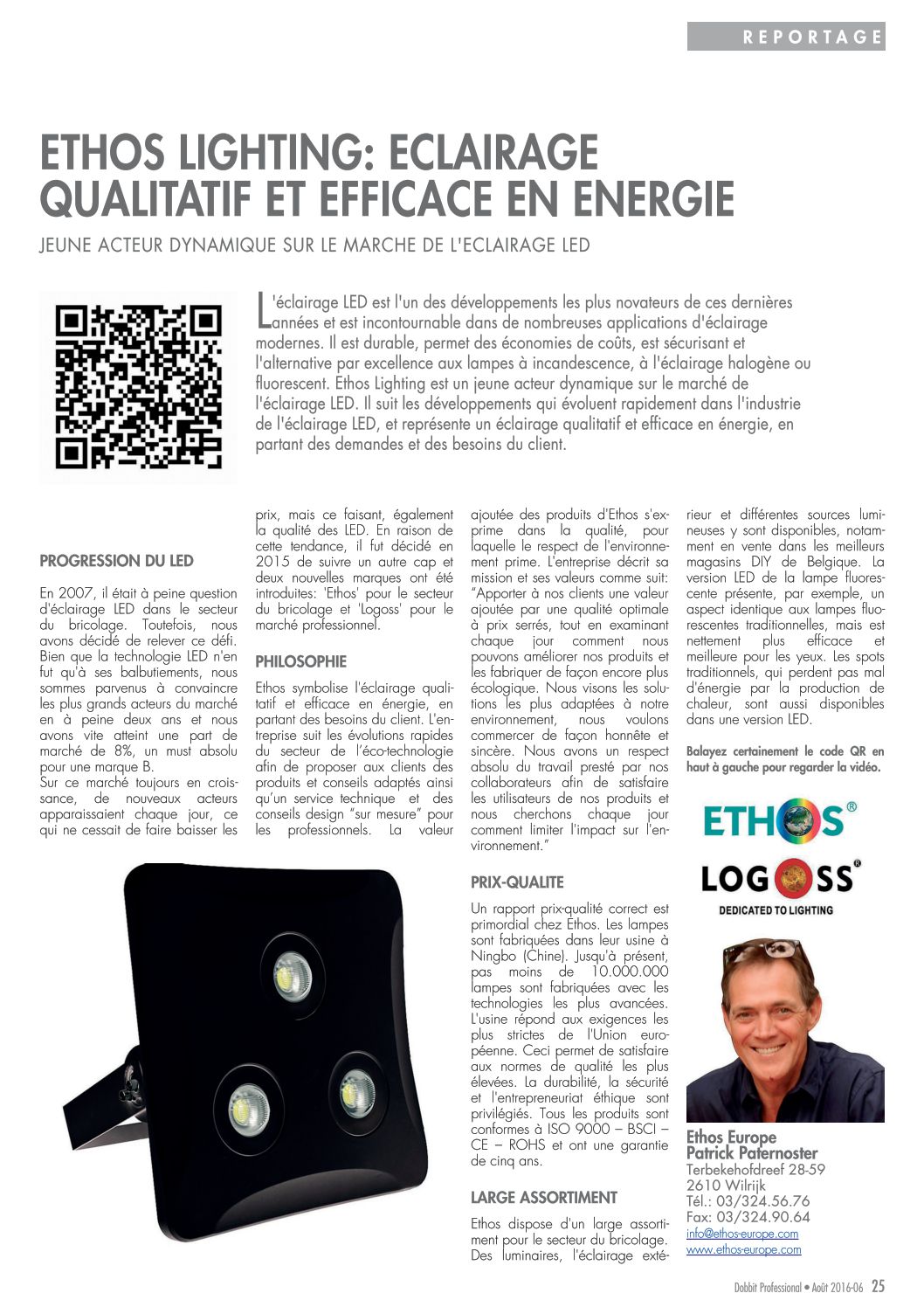 REPORTAGE

ETHOS LIGHTING: ECLAIRAGE QUALITATIF ET EFFICACE EN ENERGIE

JEUNE ACTEUR DYNAMIQUE SUR LE MARCHE DE L'ECLAIRAGE LED

L'éclairage LED est l'un des développements les plus novateurs de ces dernières années et est incontournable dans de nombreuses applications d'éclairage modernes. Il est durable, permet des économies de coûts, est sécurisant et l'alternative par excellence aux lampes à incandescence, à l'éclairage halogène ou fluorescent. Ethos Lighting est un jeune acteur dynamique sur le marché de l'éclairage LED. Il suit les développements qui évoluent rapidement dans l'industrie de l'éclairage LED, et représente un éclairage qualitatif et efficace en énergie, en partant des demandes et des besoins du client.

PROGRESSION DU LED

En 2007, il était à peine question d'éclairage LED dans le secteur du bricolage. Toutefois, nous avons décidé de relever ce défi. Bien que la technologie LED n'en fut qu'à ses balbutiements, nous sommes parvenus à convaincre les plus grands acteurs du marché en à peine deux ans et nous avons vite atteint une part de marché de 8%, un must absolu pour une marque B.
Sur ce marché toujours en croissance, de nouveaux acteurs apparaissaient chaque jour, ce qui ne cessait de faire baisser les prix, mais ce faisant, également la qualité des LED. En raison de cette tendance, il fut décidé en 2015 de suivre un autre cap et deux nouvelles marques ont été introduites: 'Ethos' pour le secteur du bricolage et 'Logoss' pour le marché professionnel.

PHILOSOPHIE

Ethos symbolise l'éclairage qualitatif et efficace en énergie, en partant des besoins du client. L'entreprise suit les évolutions rapides du secteur de l'éco-technologie afin de proposer aux clients des produits et conseils adaptés ainsi qu'un service technique et des conseils design "sur mesure" pour les professionnels. La valeur ajoutée des produits d'Ethos s'exprime dans la qualité, pour laquelle le respect de l'environnement prime. L'entreprise décrit sa mission et ses valeurs comme suit: "Apporter à nos clients une valeur ajoutée par une qualité optimale à prix serrés, tout en examinant chaque jour comment nous pouvons améliorer nos produits et les fabriquer de façon encore plus écologique. Nous visons les solutions les plus adaptées à notre environnement, nous voulons commercer de façon honnête et sincère. Nous avons un respect absolu du travail presté par nos collaborateurs afin de satisfaire les utilisateurs de nos produits et nous cherchons chaque jour comment limiter l'impact sur l'environnement."

PRIX-QUALITE

Un rapport prix-qualité correct est primordial chez Ethos. Les lampes sont fabriquées dans leur usine à Ningbo (Chine). Jusqu'à présent, pas moins de 10.000.000 lampes sont fabriquées avec les technologies les plus avancées. L'usine répond aux exigences les plus strictes de l'Union européenne. Ceci permet de satisfaire aux normes de qualité les plus élevées. La durabilité, la sécurité et l'entrepreneuriat éthique sont privilégiés. Tous les produits sont conformes à ISO 9000 – BSCI – CE – ROHS et ont une garantie de cinq ans.

LARGE ASSORTIMENT

Ethos dispose d'un large assortiment pour le secteur du bricolage. Des luminaires, l'éclairage extérieur et différentes sources lumineuses y sont disponibles, notamment en vente dans les meilleurs magasins DIY de Belgique. La version LED de la lampe fluorescente présente, par exemple, un aspect identique aux lampes fluorescentes traditionnelles, mais est nettement plus efficace et meilleure pour les yeux. Les spots traditionnels, qui perdent pas mal d'énergie par la production de chaleur, sont aussi disponibles dans une version LED.

Balayez certainement le code QR en haut à gauche pour regarder la vidéo.

ETHOS®
LOGOSS®
DEDICATED TO LIGHTING

Ethos Europe
Patrick Paternoster
Terbekehofdreef 28-59
2610 Wilrijk
Tél.: 03/324.56.76
Fax: 03/324.90.64
info@ethos-europe.com
www.ethos-europe.com

Dobbit Professional • Août 2016-06 25